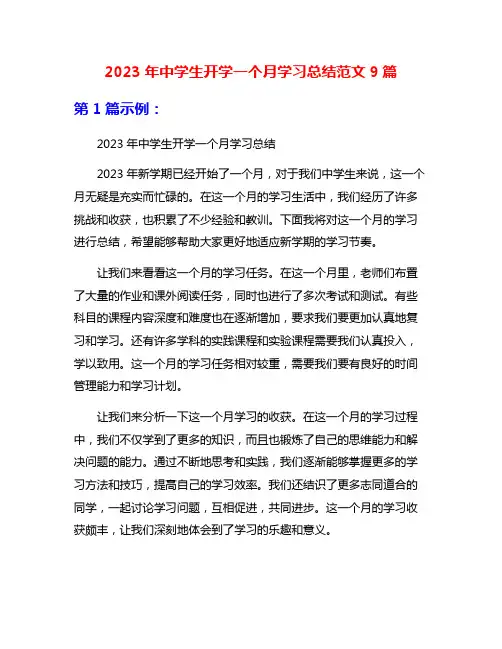 2023 年中学生开学一个月学习总结范文 9 篇

第 1 篇示例：

2023 年中学生开学一个月学习总结

2023 年新学期已经开始了一个月，对于我们中学生来说，这一个月无疑是充实而忙碌的。在这一个月的学习生活中，我们经历了许多挑战和收获，也积累了不少经验和教训。下面我将对这一个月的学习进行总结，希望能够帮助大家更好地适应新学期的学习节奏。

让我们来看看这一个月的学习任务。在这一个月里，老师们布置了大量的作业和课外阅读任务，同时也进行了多次考试和测试。有些科目的课程内容深度和难度也在逐渐增加，要求我们要更加认真地复习和学习。还有许多学科的实践课程和实验课程需要我们认真投入，学以致用。这一个月的学习任务相对较重，需要我们要有良好的时间管理能力和学习计划。

让我们来分析一下这一个月学习的收获。在这一个月的学习过程中，我们不仅学到了更多的知识，而且也锻炼了自己的思维能力和解决问题的能力。通过不断地思考和实践，我们逐渐能够掌握更多的学习方法和技巧，提高自己的学习效率。我们还结识了更多志同道合的同学，一起讨论学习问题，互相促进，共同进步。这一个月的学习收获颇丰，让我们深刻地体会到了学习的乐趣和意义。